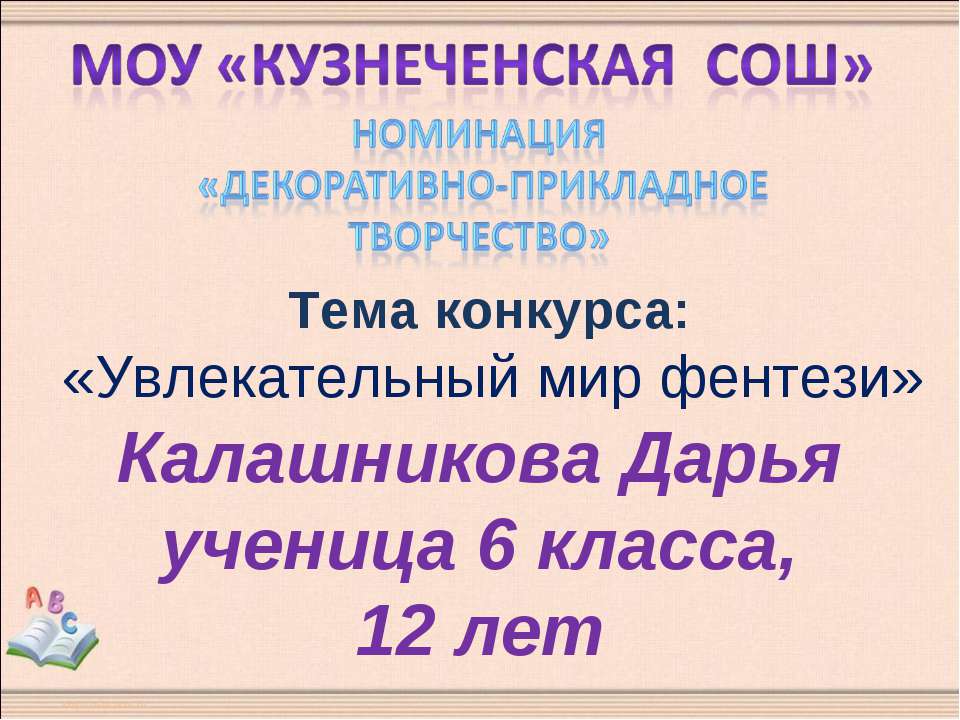 МОУ «КУЗНЕЧЕНСКАЯ СОШ»

НОМИНАЦИЯ «ДЕКОРАТИВНО-ПРИКЛАДНОЕ ТВОРЧЕСТВО»

Тема конкурса: «Увлекательный мир фентези»

Калашникова Дарья ученица 6 класса, 12 лет

A B C